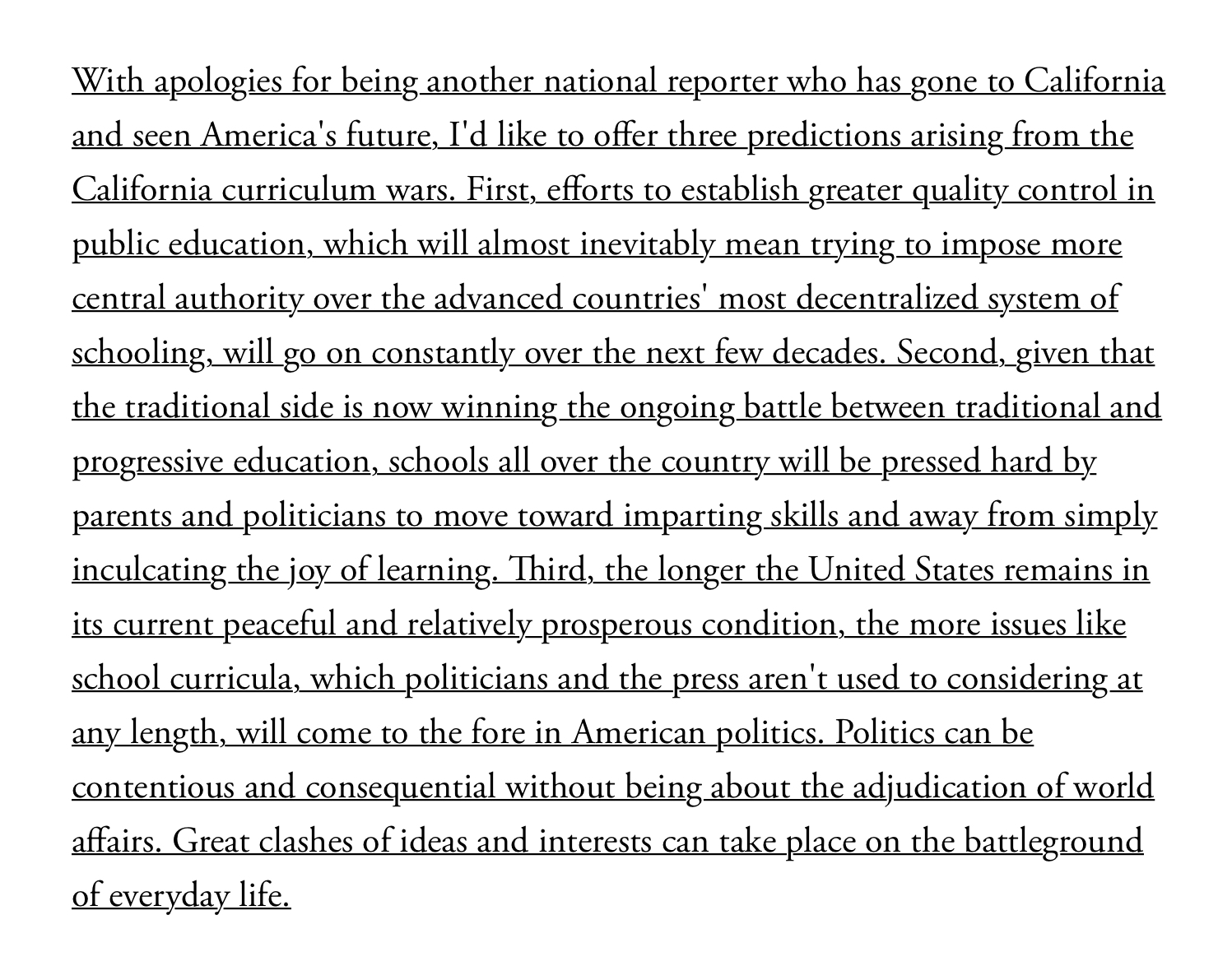 With apologies for being another national reporter who has gone to California and seen America's future, I'd like to offer three predictions arising from the California curriculum wars. First, efforts to establish greater quality control in public education, which will almost inevitably mean trying to impose more central authority over the advanced countries' most decentralized system of schooling, will go on constantly over the next few decades. Second, given that the traditional side is now winning the ongoing battle between traditional and progressive education, schools all over the country will be pressed hard by parents and politicians to move toward imparting skills and away from simply inculcating the joy of learning. Third, the longer the United States remains in its current peaceful and relatively prosperous condition, the more issues like school curricula, which politicians and the press aren't used to considering at any length, will come to the fore in American politics. Politics can be contentious and consequential without being about the adjudication of world affairs. Great clashes of ideas and interests can take place on the battleground of everyday life.